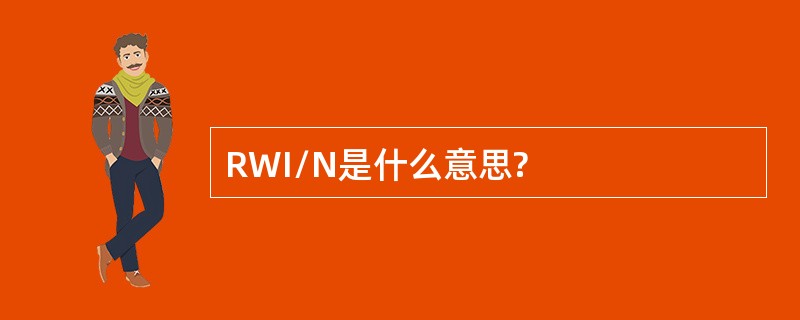 RWI/N是什么意思?